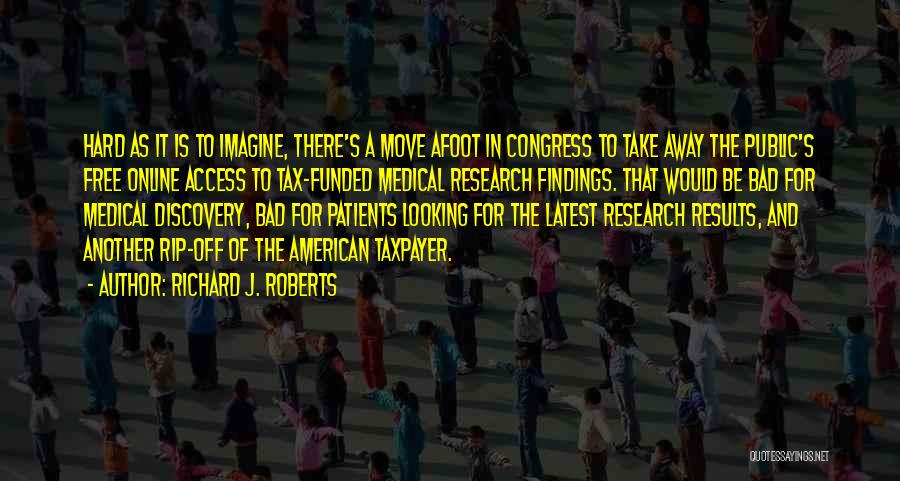 HARD AS IT IS TO IMAGINE, THERE'S A MOVE AFOOT IN CONGRESS TO TAKE AWAY THE PUBLIC'S FREE ONLINE ACCESS TO TAX-FUNDED MEDICAL RESEARCH FINDINGS. THAT WOULD BE BAD FOR MEDICAL DISCOVERY, BAD FOR PATIENTS LOOKING FOR THE LATEST RESEARCH RESULTS, AND ANOTHER RIP-OFF OF THE AMERICAN TAXPAYER.

- AUTHOR: RICHARD J. ROBERTS

QUOTESSAYINGS.NET